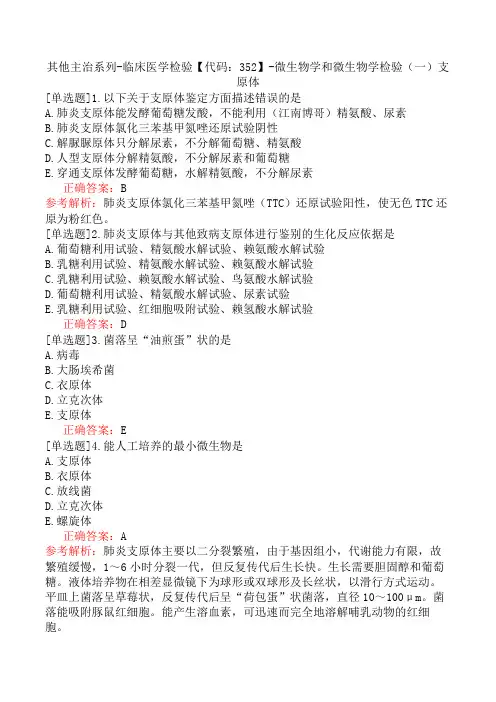 其他主治系列-临床医学检验【代码：352】-微生物学和微生物学检验（一）支原体

[单选题]1.以下关于支原体鉴定方面描述错误的是
A.肺炎支原体能发酵葡萄糖发酸，不能利用（江南博哥）精氨酸、尿素
B.肺炎支原体氯化三苯基甲氮唑还原试验阴性
C.解脲脲原体只分解尿素，不分解葡萄糖、精氨酸
D.人型支原体分解精氨酸，不分解尿素和葡萄糖
E.穿通支原体发酵葡萄糖，水解精氨酸，不分解尿素
正确答案：B
参考解析：肺炎支原体氯化三苯基甲氮唑（TTC）还原试验阳性，使无色TTC还原为粉红色。

[单选题]2.肺炎支原体与其他致病支原体进行鉴别的生化反应依据是
A.葡萄糖利用试验、精氨酸水解试验、赖氨酸水解试验
B.乳糖利用试验、精氨酸水解试验、赖氨酸水解试验
C.乳糖利用试验、赖氨酸水解试验、鸟氨酸水解试验
D.葡萄糖利用试验、精氨酸水解试验、尿素试验
E.乳糖利用试验、红细胞吸附试验、赖氨酸水解试验
正确答案：D

[单选题]3.菌落呈“油煎蛋”状的是
A.病毒
B.大肠埃希菌
C.衣原体
D.立克次体
E.支原体
正确答案：E

[单选题]4.能人工培养的最小微生物是
A.支原体
B.衣原体
C.放线菌
D.立克次体
E.螺旋体
正确答案：A
参考解析：肺炎支原体主要以二分裂繁殖，由于基因组小，代谢能力有限，故繁殖缓慢，1～6小时分裂一代，但反复传代后生长快。生长需要胆固醇和葡萄糖。液体培养物在相差显微镜下为球形或双球形及长丝状，以滑行方式运动。平皿上菌落呈草莓状，反复传代后呈“荷包蛋”状菌落，直径10～100μm。菌落能吸附豚鼠红细胞。能产生溶血素，可迅速而完全地溶解哺乳动物的红细胞。